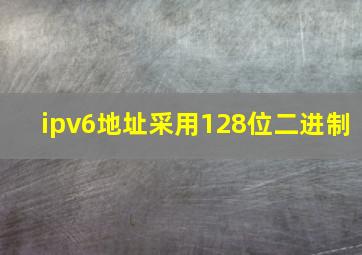 ipv6地址采用128位二进制